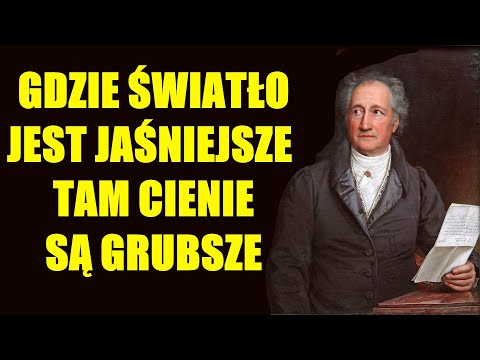 GDZIE ŚWIATŁO JEST JAŚNIEJSZE TAM CIENIE SĄ GRUBSZE